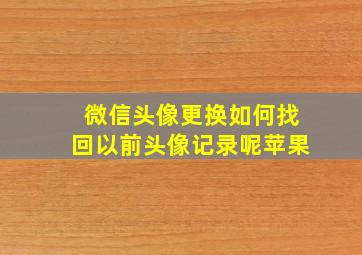 微信头像更换如何找回以前头像记录呢苹果